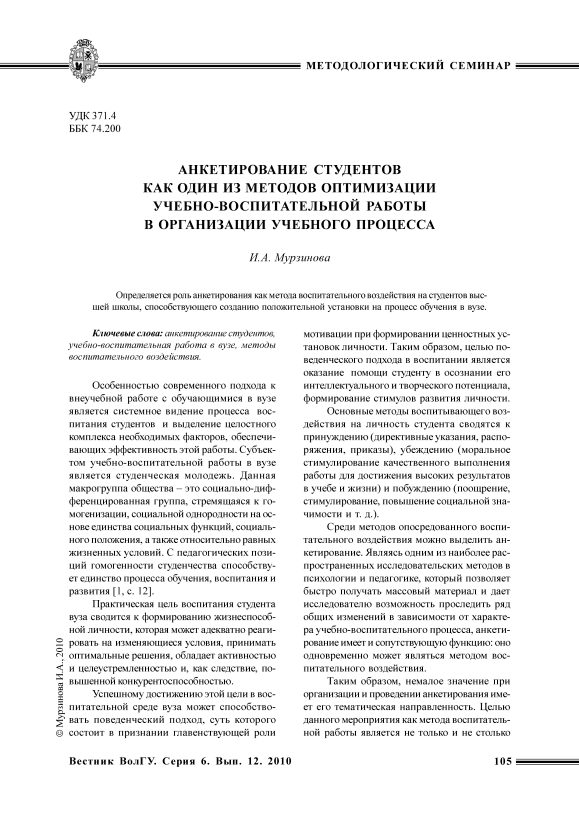 МЕТОДОЛОГИЧЕСКИЙ СЕМИНАР

УДК 371.4
ББК 74.200

АНКЕТИРОВАНИЕ СТУДЕНТОВ КАК ОДИН ИЗ МЕТОДОВ ОПТИМИЗАЦИИ УЧЕБНО-ВОСПИТАТЕЛЬНОЙ РАБОТЫ В ОРГАНИЗАЦИИ УЧЕБНОГО ПРОЦЕССА

И.А. Мурзинова

Определяется роль анкетирования как метода воспитательного воздействия на студентов высшей школы, способствующего созданию положительной установки на процесс обучения в вузе.

Ключевые слова: анкетирование студентов, учебно-воспитательная работа в вузе, методы воспитательного воздействия.

Особенностью современного подхода к внеучебной работе с обучающимися в вузе является системное видение процесса воспитания студентов и выделение целостного комплекса необходимых факторов, обеспечивающих эффективность этой работы. Субъектом учебно-воспитательной работы в вузе является студенческая молодежь. Данная макрогруппа общества – это социально-дифференцированная группа, стремящаяся к гомогенизации, социальной однородности на основе единства социальных функций, социального положения, а также относительно равных жизненных условий. С педагогических позиций гомогенности студенчества способствует единство процесса обучения, воспитания и развития [1, с. 12].

Практическая цель воспитания студента вуза сводится к формированию жизнеспособной личности, которая может адекватно реагировать на изменяющиеся условия, принимать оптимальные решения, обладает активностью и целеустремленностью и, как следствие, повышенной конкурентоспособностью.

Успешному достижению этой цели в воспитательной среде вуза может способствовать поведенческий подход, суть которого состоит в признании главенствующей роли мотивации при формировании ценностных установок личности. Таким образом, целью поведенческого подхода в воспитании является оказание помощи студенту в осознании его интеллектуального и творческого потенциала, формирование стимулов развития личности.

Основные методы воспитывающего воздействия на личность студента сводятся к принуждению (директивные указания, распоряжения, приказы), убеждению (моральное стимулирование качественного выполнения работы для достижения высоких результатов в учебе и жизни) и побуждению (поощрение, стимулирование, повышение социальной значимости и т. д.).

Среди методов опосредованного воспитательного воздействия можно выделить анкетирование. Являясь одним из наиболее распространенных исследовательских методов в психологии и педагогике, который позволяет быстро получать массовый материал и дает исследователю возможность проследить ряд общих изменений в зависимости от характера учебно-воспитательного процесса, анкетирование имеет и сопутствующую функцию: оно одновременно может являться методом воспитательного воздействия.

Таким образом, немалое значение при организации и проведении анкетирования имеет его тематическая направленность. Целью данного мероприятия как метода воспитательной работы является не только и не столько

© Мурзинова И.А., 2010

Вестник ВолГУ. Серия 6. Вып. 12. 2010    105